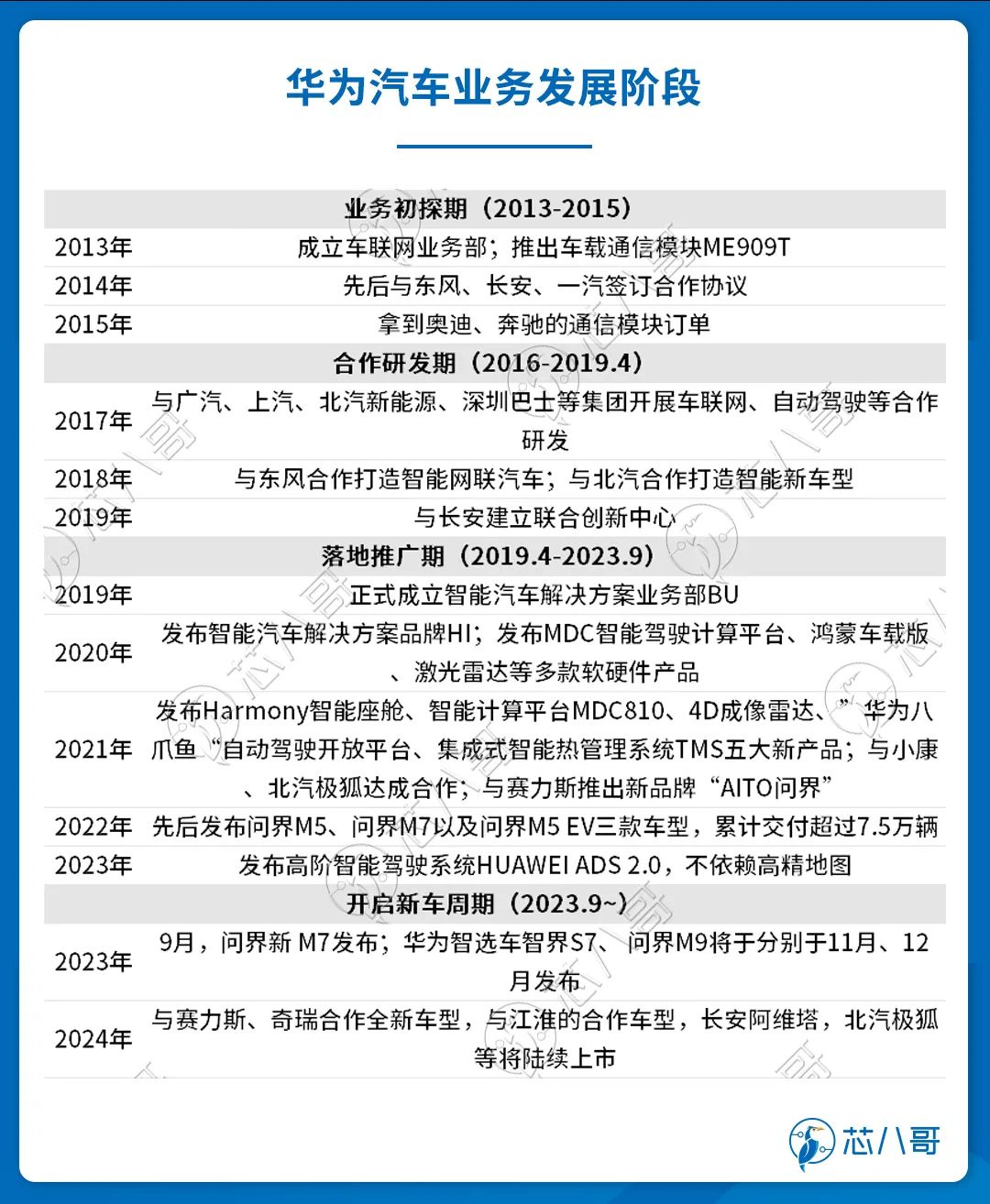 华为汽车业务发展阶段

| 业务初探期（2013-2015） | |
|---|---|
| 2013年 | 成立车联网业务部；推出车载通信模块ME909T |
| 2014年 | 先后与东风、长安、一汽签订合作协议 |
| 2015年 | 拿到奥迪、奔驰的通信模块订单 |
| 合作研发期（2016-2019.4） | |
| 2017年 | 与广汽、上汽、北汽新能源、深圳巴士等集团开展车联网、自动驾驶等合作研发 |
| 2018年 | 与东风合作打造智能网联汽车；与北汽合作打造智能新车型 |
| 2019年 | 与长安建立联合创新中心 |
| 落地推广期（2019.4-2023.9） | |
| 2019年 | 正式成立智能汽车解决方案业务部BU |
| 2020年 | 发布智能汽车解决方案品牌HI；发布MDC智能驾驶计算平台、鸿蒙车载版、激光雷达等多款软硬件产品 |
| 2021年 | 发布Harmony智能座舱、智能计算平台MDC810、4D成像雷达、”华为八爪鱼“自动驾驶开放平台、集成式智能热管理系统TMS五大新产品；与小康、北汽极狐达成合作；与赛力斯推出新品牌“AITO问界” |
| 2022年 | 先后发布问界M5、问界M7以及问界M5 EV三款车型，累计交付超过7.5万辆 |
| 2023年 | 发布高阶智能驾驶系统HUAWEI ADS 2.0，不依赖高精地图 |
| 开启新车周期（2023.9~） | |
| 2023年 | 9月，问界新 M7发布；华为智选车智界S7、 问界M9将于分别于11月、12月发布 |
| 2024年 | 与赛力斯、奇瑞合作全新车型，与江淮的合作车型，长安阿维塔，北汽极狐等将陆续上市 |

芯八哥